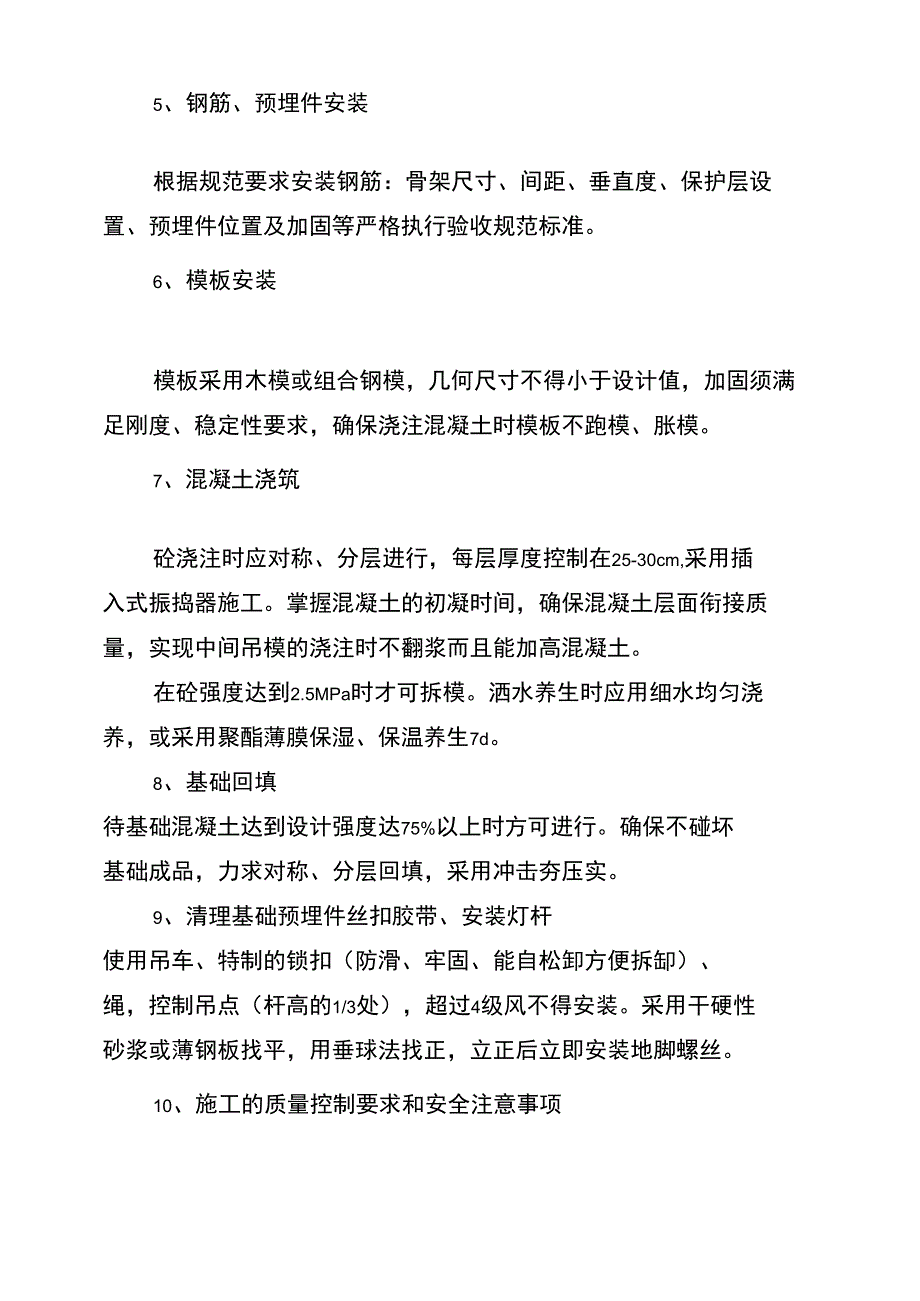 5、钢筋、预埋件安装

根据规范要求安装钢筋：骨架尺寸、间距、垂直度、保护层设置、预埋件位置及加固等严格执行验收规范标准。

6、模板安装

模板采用木模或组合钢模，几何尺寸不得小于设计值，加固须满足刚度、稳定性要求，确保浇注混凝土时模板不跑模、胀模。

7、混凝土浇筑

砼浇注时应对称、分层进行，每层厚度控制在25-30cm,采用插入式振捣器施工。掌握混凝土的初凝时间，确保混凝土层面衔接质量，实现中间吊模的浇注时不翻浆而且能加高混凝土。

在砼强度达到2.5MPa时才可拆模。洒水养生时应用细水均匀浇养，或采用聚酯薄膜保湿、保温养生7d。

8、基础回填

待基础混凝土达到设计强度达75%以上时方可进行。确保不碰坏基础成品，力求对称、分层回填，采用冲击夯压实。

9、清理基础预埋件丝扣胶带、安装灯杆

使用吊车、特制的锁扣（防滑、牢固、能自松卸方便拆卸）、绳，控制吊点（杆高的1/3处），超过4级风不得安装。采用干硬性砂浆或薄钢板找平，用垂球法找正，立正后立即安装地脚螺丝。

10、施工的质量控制要求和安全注意事项